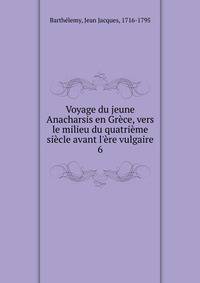 Barthélemy, Jean Jacques, 1716-1795

Voyage du jeune Anacharsis en Grèce, vers le milieu du quatrième siècle avant l'ère vulgaire
6